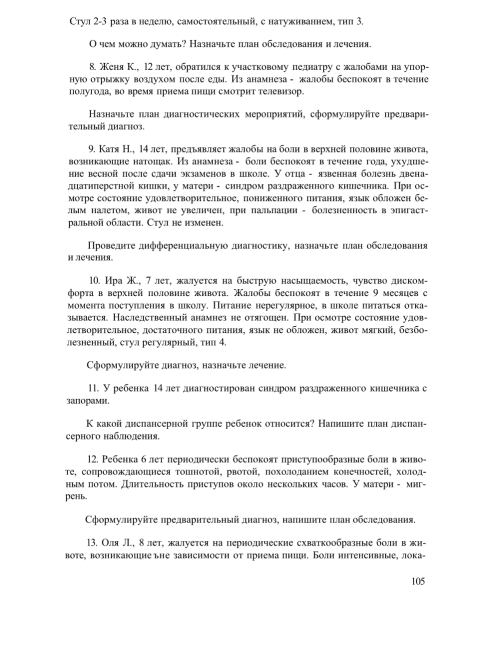 Стул 2-3 раза в неделю, самостоятельный, с натуживанием, тип 3.

О чем можно думать? Назначьте план обследования и лечения.

8. Женя К., 12 лет, обратился к участковому педиатру с жалобами на упорную отрыжку воздухом после еды. Из анамнеза - жалобы беспокоят в течение полугода, во время приема пищи смотрит телевизор.

Назначьте план диагностических мероприятий, сформулируйте предварительный диагноз.

9. Катя Н., 14 лет, предъявляет жалобы на боли в верхней половине живота, возникающие натощак. Из анамнеза - боли беспокоят в течение года, ухудшение весной после сдачи экзаменов в школе. У отца - язвенная болезнь двенадцатиперстной кишки, у матери - синдром раздраженного кишечника. При осмотре состояние удовлетворительное, пониженного питания, язык обложен белым налетом, живот не увеличен, при пальпации - болезненность в эпигастральной области. Стул не изменен.

Проведите дифференциальную диагностику, назначьте план обследования и лечения.

10. Ира Ж., 7 лет, жалуется на быструю насыщаемость, чувство дискомфорта в верхней половине живота. Жалобы беспокоят в течение 9 месяцев с момента поступления в школу. Питание нерегулярное, в школе питаться отказывается. Наследственный анамнез не отягощен. При осмотре состояние удовлетворительное, достаточного питания, язык не обложен, живот мягкий, безболезненный, стул регулярный, тип 4.

Сформулируйте диагноз, назначьте лечение.

11. У ребенка 14 лет диагностирован синдром раздраженного кишечника с запорами.

К какой диспансерной группе ребенок относится? Напишите план диспансерного наблюдения.

12. Ребенка 6 лет периодически беспокоят приступообразные боли в животе, сопровождающиеся тошнотой, рвотой, похолоданием конечностей, холодным потом. Длительность приступов около нескольких часов. У матери - мигрень.

Сформулируйте предварительный диагноз, напишите план обследования.

13. Оля Л., 8 лет, жалуется на периодические схваткообразные боли в животе, возникающие ъне зависимости от приема пищи. Боли интенсивные, лока-

105